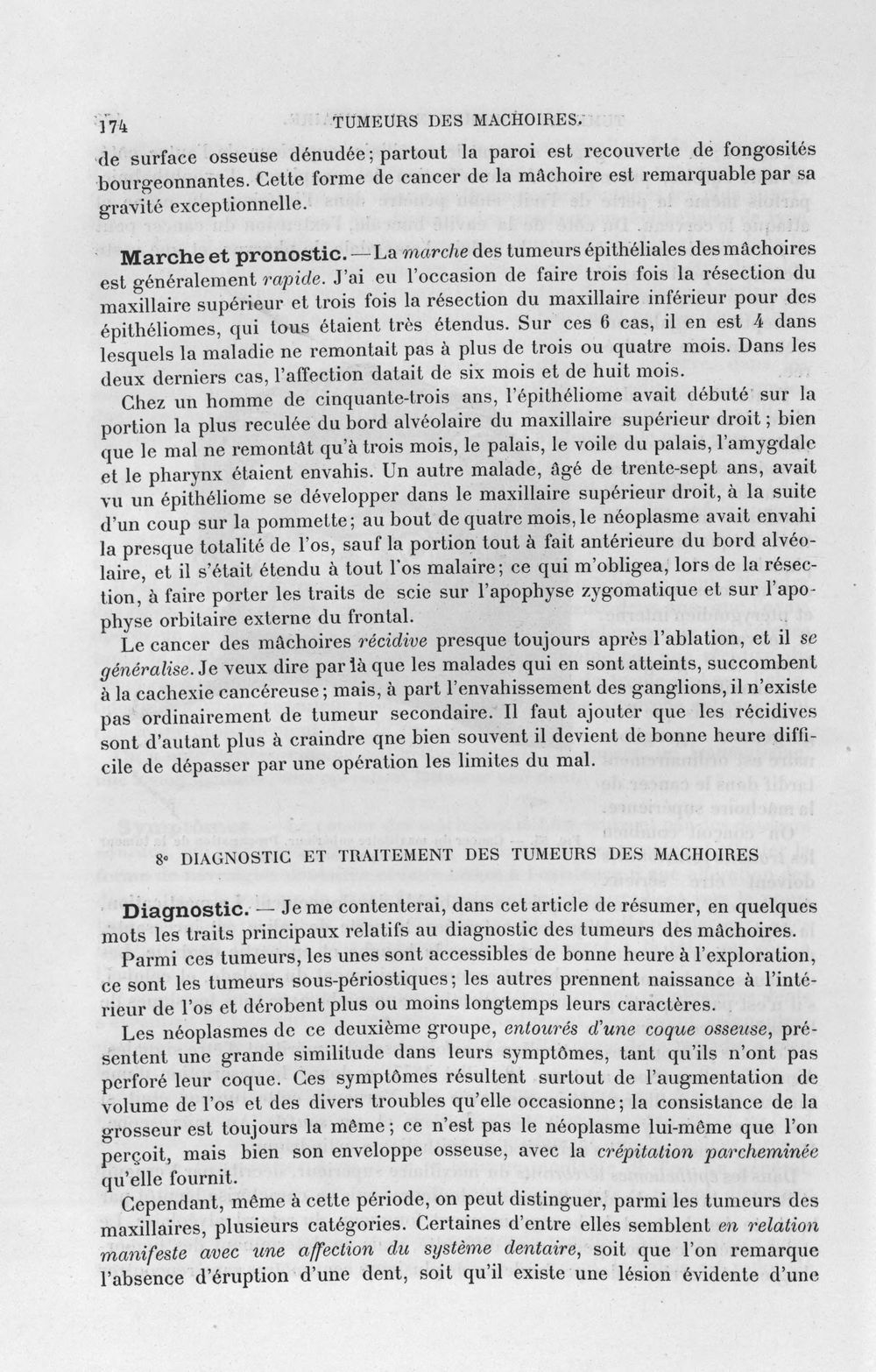 174 TUMEURS DES MACHOIRES.

de surface osseuse dénudée; partout la paroi est recouverte de fongosités bourgeonnantes. Cette forme de cancer de la mâchoire est remarquable par sa gravité exceptionnelle.

Marche et pronostic. — La marche des tumeurs épithéliales des mâchoires est généralement rapide. J'ai eu l'occasion de faire trois fois la résection du maxillaire supérieur et trois fois la résection du maxillaire inférieur pour des épithéliomes, qui tous étaient très étendus. Sur ces 6 cas, il en est 4 dans lesquels la maladie ne remontait pas à plus de trois ou quatre mois. Dans les deux derniers cas, l'affection datait de six mois et de huit mois.

Chez un homme de cinquante-trois ans, l'épithéliome avait débuté sur la portion la plus reculée du bord alvéolaire du maxillaire supérieur droit; bien que le mal ne remontât qu'à trois mois, le palais, le voile du palais, l'amygdale et le pharynx étaient envahis. Un autre malade, âgé de trente-sept ans, avait vu un épithéliome se développer dans le maxillaire supérieur droit, à la suite d'un coup sur la pommette; au bout de quatre mois, le néoplasme avait envahi la presque totalité de l'os, sauf la portion tout à fait antérieure du bord alvéolaire, et il s'était étendu à tout l'os malaire; ce qui m'obligea, lors de la résection, à faire porter les traits de scie sur l'apophyse zygomatique et sur l'apophyse orbitaire externe du frontal.

Le cancer des mâchoires récidive presque toujours après l'ablation, et il se généralise. Je veux dire par là que les malades qui en sont atteints, succombent à la cachexie cancéreuse; mais, à part l'envahissement des ganglions, il n'existe pas ordinairement de tumeur secondaire. Il faut ajouter que les récidives sont d'autant plus à craindre qne bien souvent il devient de bonne heure difficile de dépasser par une opération les limites du mal.

8° DIAGNOSTIC ET TRAITEMENT DES TUMEURS DES MACHOIRES

Diagnostic. — Je me contenterai, dans cet article de résumer, en quelques mots les traits principaux relatifs au diagnostic des tumeurs des mâchoires.

Parmi ces tumeurs, les unes sont accessibles de bonne heure à l'exploration, ce sont les tumeurs sous-périostiques; les autres prennent naissance à l'intérieur de l'os et dérobent plus ou moins longtemps leurs caractères.

Les néoplasmes de ce deuxième groupe, entourés d'une coque osseuse, présentent une grande similitude dans leurs symptômes, tant qu'ils n'ont pas perforé leur coque. Ces symptômes résultent surtout de l'augmentation de volume de l'os et des divers troubles qu'elle occasionne; la consistance de la grosseur est toujours la même; ce n'est pas le néoplasme lui-même que l'on perçoit, mais bien son enveloppe osseuse, avec la crépitation parcheminée qu'elle fournit.

Cependant, même à cette période, on peut distinguer, parmi les tumeurs des maxillaires, plusieurs catégories. Certaines d'entre elles semblent en relation manifeste avec une affection du système dentaire, soit que l'on remarque l'absence d'éruption d'une dent, soit qu'il existe une lésion évidente d'une